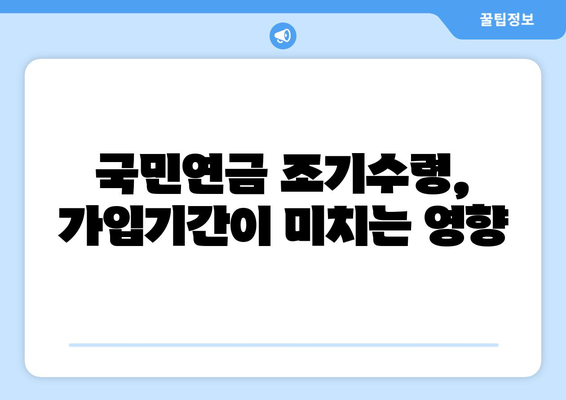 꿀팁정보

국민연금 조기수령,
가입기간이 미치는 영향